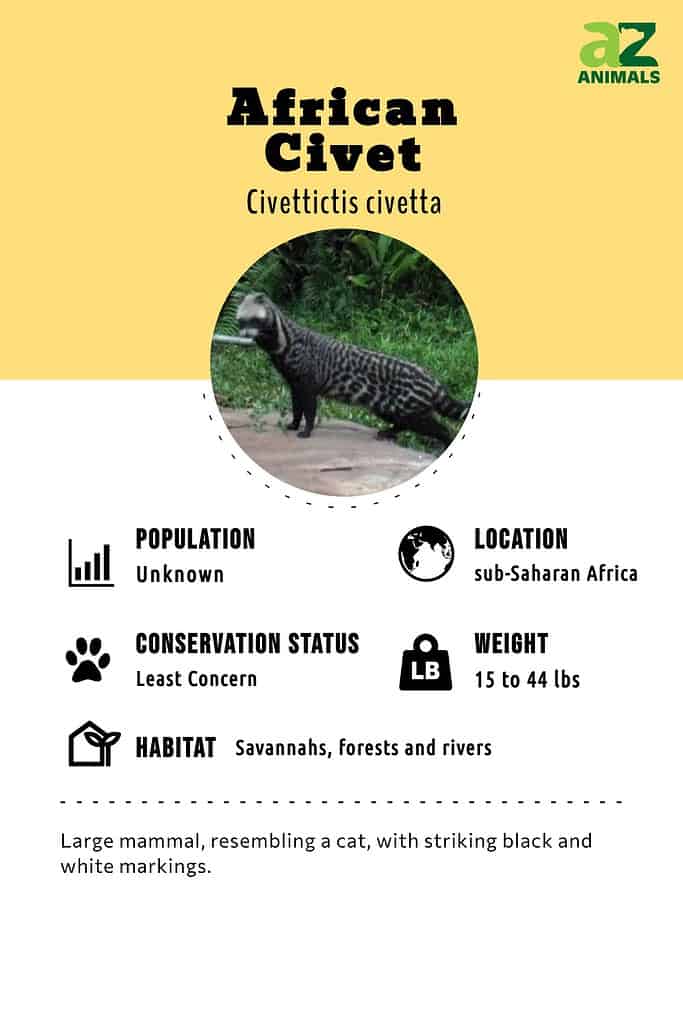 az
ANIMALS

African Civet

Civettictis civetta

POPULATION
Unknown

LOCATION
sub-Saharan Africa

CONSERVATION STATUS
Least Concern

LB

WEIGHT
15 to 44 lbs

HABITAT Savannahs, forests and rivers

Large mammal, resembling a cat, with striking black and white markings.